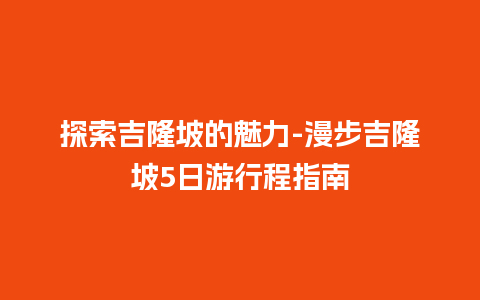 探索吉隆坡的魅力-漫步吉隆坡5日游行程指南